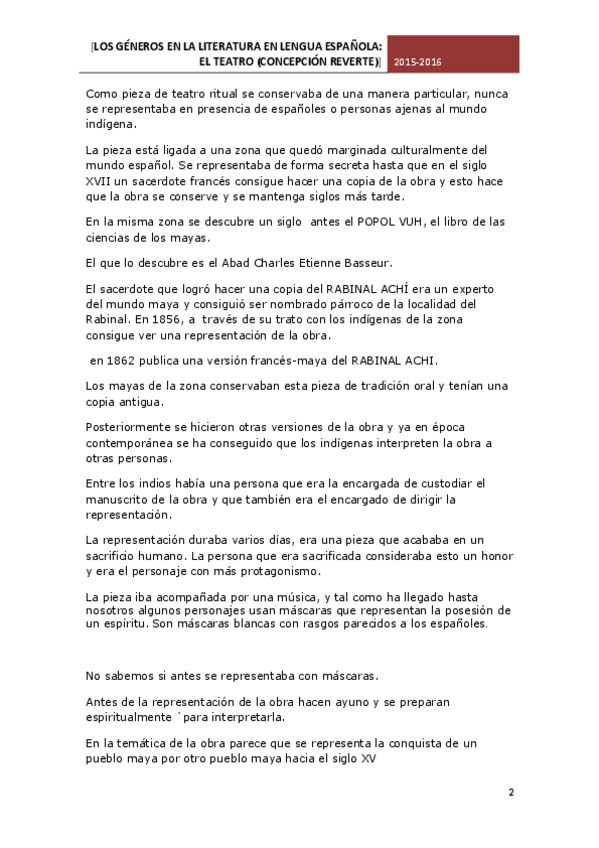 [LOS GÉNEROS EN LA LITERATURA EN LENGUA ESPAÑOLA: EL TEATRO (CONCEPCIÓN REVERTE)] 2015-2016

Como pieza de teatro ritual se conservaba de una manera particular, nunca se representaba en presencia de españoles o personas ajenas al mundo indígena.

La pieza está ligada a una zona que quedó marginada culturalmente del mundo español. Se representaba de forma secreta hasta que en el siglo XVII un sacerdote francés consigue hacer una copia de la obra y esto hace que la obra se conserve y se mantenga siglos más tarde.

En la misma zona se descubre un siglo  antes el POPOL VUH, el libro de las ciencias de los mayas.

El que lo descubre es el Abad Charles Etienne Basseur.

El sacerdote que logró hacer una copia del RABINAL ACHÍ era un experto del mundo maya y consiguió ser nombrado párroco de la localidad del Rabinal. En 1856, a  través de su trato con los indígenas de la zona consigue ver una representación de la obra.

 en 1862 publica una versión francés-maya del RABINAL ACHI.

Los mayas de la zona conservaban esta pieza de tradición oral y tenían una copia antigua.

Posteriormente se hicieron otras versiones de la obra y ya en época contemporánea se ha conseguido que los indígenas interpreten la obra a otras personas.

Entre los indios había una persona que era la encargada de custodiar el manuscrito de la obra y que también era el encargado de dirigir la representación.

La representación duraba varios días, era una pieza que acababa en un sacrificio humano. La persona que era sacrificada consideraba esto un honor y era el personaje con más protagonismo.

La pieza iba acompañada por una música, y tal como ha llegado hasta nosotros algunos personajes usan máscaras que representan la posesión de un espíritu. Son máscaras blancas con rasgos parecidos a los españoles.

No sabemos si antes se representaba con máscaras.

Antes de la representación de la obra hacen ayuno y se preparan espiritualmente `para interpretarla.

En la temática de la obra parece que se representa la conquista de un pueblo maya por otro pueblo maya hacia el siglo XV

2